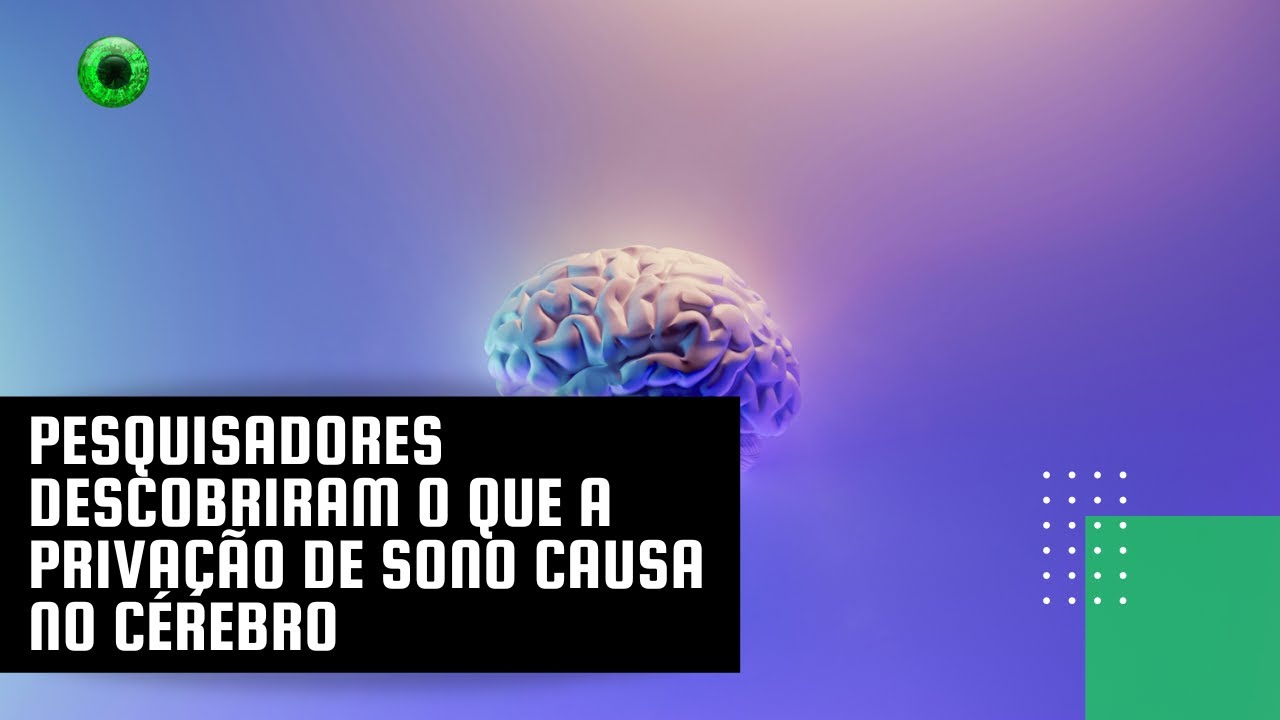 PESQUISADORES DESCOBRIRAM O QUE A PRIVAÇÃO DE SONO CAUSA NO CÉREBRO